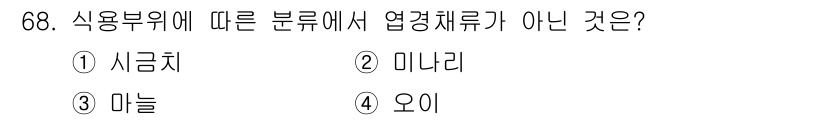 68. 식용부위에 따른 분류에서 엽경채류가 아닌 것은?

① 시금치
② 미나리
③ 마늘
④ 오이